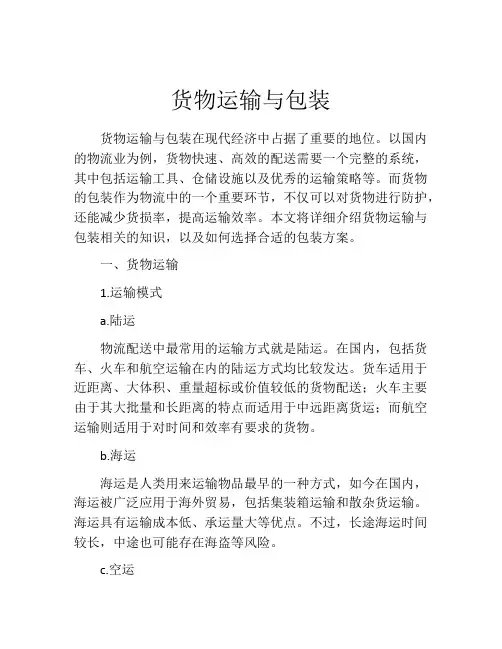 货物运输与包装

货物运输与包装在现代经济中占据了重要的地位。以国内的物流业为例，货物快速、高效的配送需要一个完整的系统，其中包括运输工具、仓储设施以及优秀的运输策略等。而货物的包装作为物流中的一个重要环节，不仅可以对货物进行防护，还能减少货损率，提高运输效率。本文将详细介绍货物运输与包装相关的知识，以及如何选择合适的包装方案。

一、货物运输

1.运输模式

a.陆运

物流配送中最常用的运输方式就是陆运。在国内，包括货车、火车和航空运输在内的陆运方式均比较发达。货车适用于近距离、大体积、重量超标或价值较低的货物配送；火车主要由于其大批量和长距离的特点而适用于中远距离货运；而航空运输则适用于对时间和效率有要求的货物。

b.海运

海运是人类用来运输物品最早的一种方式，如今在国内，海运被广泛应用于海外贸易，包括集装箱运输和散杂货运输。海运具有运输成本低、承运量大等优点。不过，长途海运时间较长，中途也可能存在海盗等风险。

c.空运